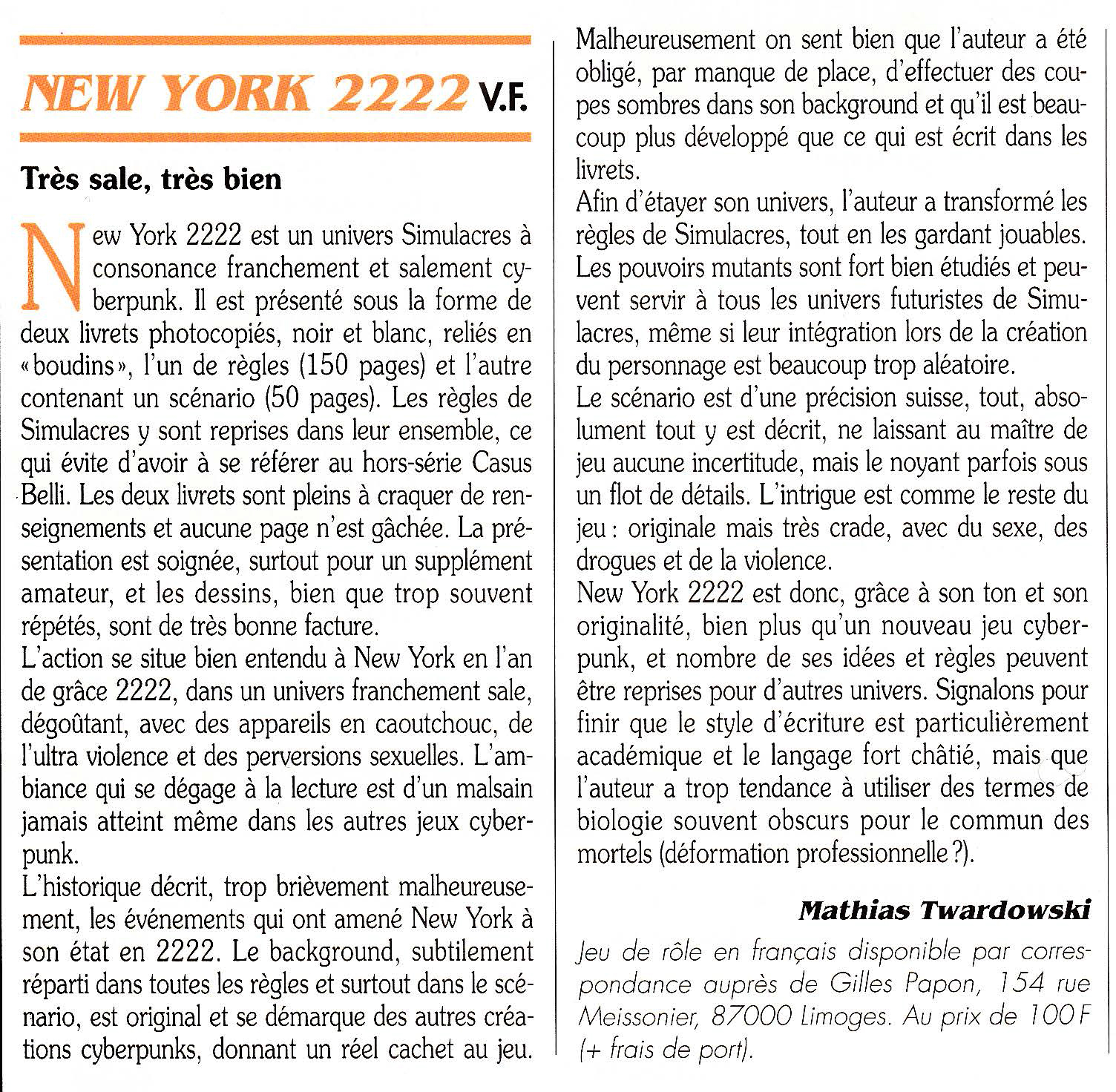 NEW YORK 2222 V.F.

Très sale, très bien

New York 2222 est un univers Simulacres à consonance franchement et salement cyberpunk. Il est présenté sous la forme de deux livrets photocopiés, noir et blanc, reliés en « boudins », l'un de règles (150 pages) et l'autre contenant un scénario (50 pages). Les règles de Simulacres y sont reprises dans leur ensemble, ce qui évite d'avoir à se référer au hors-série Casus Belli. Les deux livrets sont pleins à craquer de renseignements et aucune page n'est gâchée. La présentation est soignée, surtout pour un supplément amateur, et les dessins, bien que trop souvent répétés, sont de très bonne facture.
L'action se situe bien entendu à New York en l'an de grâce 2222, dans un univers franchement sale, dégoûtant, avec des appareils en caoutchouc, de l'ultra violence et des perversions sexuelles. L'ambiance qui se dégage à la lecture est d'un malsain jamais atteint même dans les autres jeux cyberpunk.
L'historique décrit, trop brièvement malheureusement, les événements qui ont amené New York à son état en 2222. Le background, subtilement réparti dans toutes les règles et surtout dans le scénario, est original et se démarque des autres créations cyberpunks, donnant un réel cachet au jeu. Malheureusement on sent bien que l'auteur a été obligé, par manque de place, d'effectuer des coupes sombres dans son background et qu'il est beaucoup plus développé que ce qui est écrit dans les livrets.
Afin d'étayer son univers, l'auteur a transformé les règles de Simulacres, tout en les gardant jouables. Les pouvoirs mutants sont fort bien étudiés et peuvent servir à tous les univers futuristes de Simulacres, même si leur intégration lors de la création du personnage est beaucoup trop aléatoire.
Le scénario est d'une précision suisse, tout, absolument tout y est décrit, ne laissant au maître de jeu aucune incertitude, mais le noyant parfois sous un flot de détails. L'intrigue est comme le reste du jeu : originale mais très crade, avec du sexe, des drogues et de la violence.
New York 2222 est donc, grâce à son ton et son originalité, bien plus qu'un nouveau jeu cyberpunk, et nombre de ses idées et règles peuvent être reprises pour d'autres univers. Signalons pour finir que le style d'écriture est particulièrement académique et le langage fort châtié, mais que l'auteur a trop tendance à utiliser des termes de biologie souvent obscurs pour le commun des mortels (déformation professionnelle ?).

Mathias Twardowski

Jeu de rôle en français disponible par correspondance auprès de Gilles Papon, 154 rue Meissonier, 87000 Limoges. Au prix de 100 F (+ frais de port).